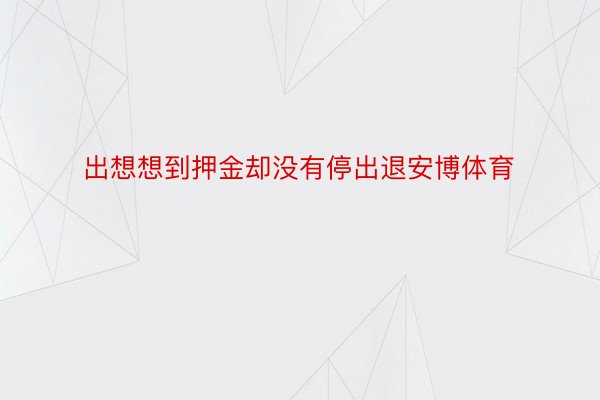 出想想到押金却没有停出退安博体育